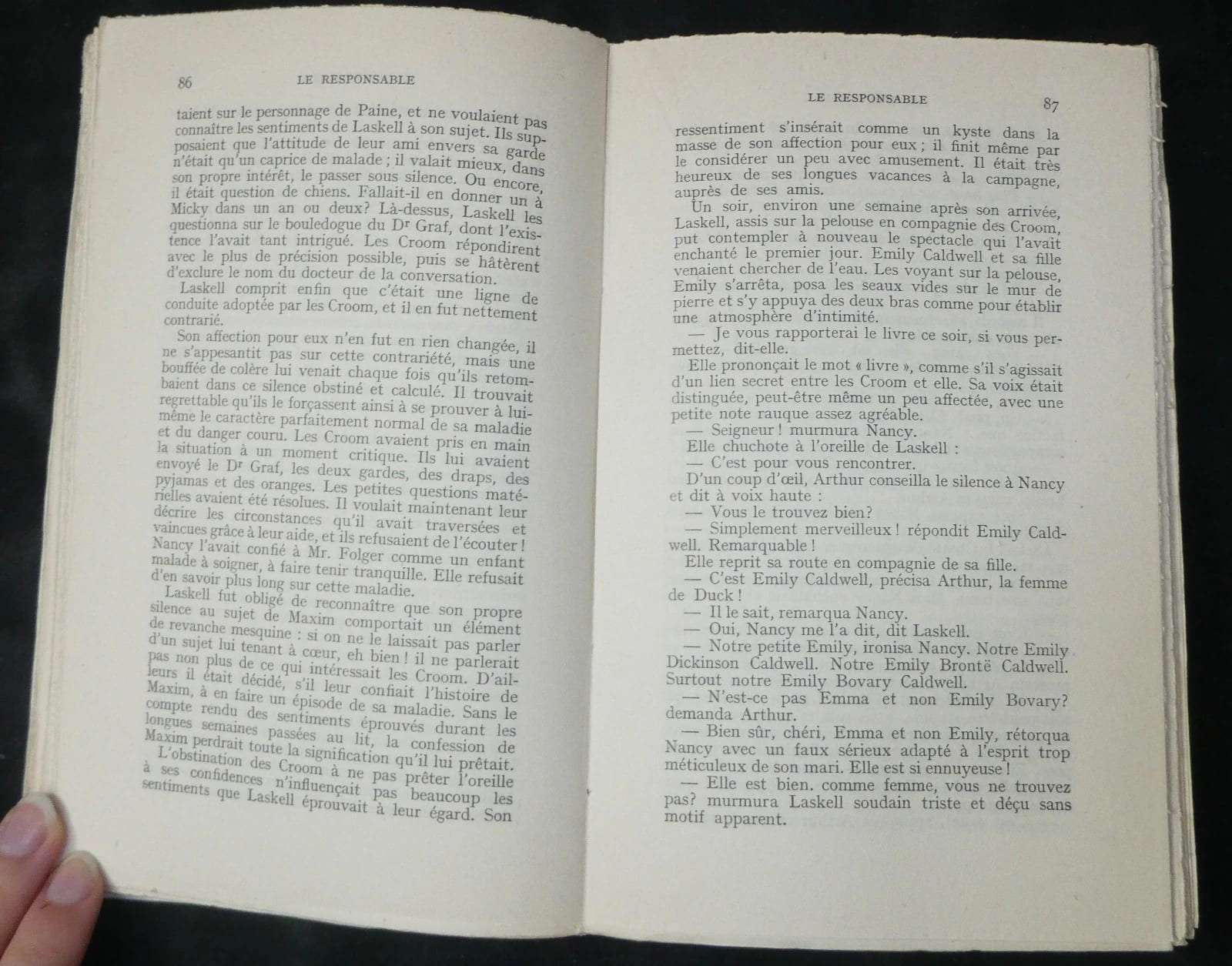 86 LE RESPONSABLE

taient sur le personnage de Paine, et ne voulaient pas connaître les sentiments de Laskell à son sujet. Ils supposaient que l'attitude de leur ami envers sa garde n'était qu'un caprice de malade ; il valait mieux, dans son propre intérêt, le passer sous silence. Ou encore, il était question de chiens. Fallait-il en donner un à Micky dans un an ou deux? Là-dessus, Laskell les questionna sur le bouledogue du Dr Graf, dont l'existence l'avait tant intrigué. Les Croom répondirent avec le plus de précision possible, puis se hâtèrent d'exclure le nom du docteur de la conversation.

Laskell comprit enfin que c'était une ligne de conduite adoptée par les Croom, et il en fut nettement contrarié.

Son affection pour eux n'en fut en rien changée, il ne s'appesantit pas sur cette contrariété, mais une bouffée de colère lui venait chaque fois qu'ils retombaient dans ce silence obstiné et calculé. Il trouvait regrettable qu'ils le forçassent ainsi à se prouver à lui-même le caractère parfaitement normal de sa maladie et du danger couru. Les Croom avaient pris en main la situation à un moment critique. Ils lui avaient envoyé le Dr Graf, les deux gardes, des draps, des pyjamas et des oranges. Les petites questions matérielles avaient été résolues. Il voulait maintenant leur décrire les circonstances qu'il avait traversées et vaincues grâce à leur aide, et ils refusaient de l'écouter ! Nancy l'avait confié à Mr. Folger comme un enfant malade à soigner, à faire tenir tranquille. Elle refusait d'en savoir plus long sur cette maladie.

Laskell fut obligé de reconnaître que son propre silence au sujet de Maxim comportait un élément de revanche mesquine : si on ne le laissait pas parler d'un sujet lui tenant à cœur, eh bien ! il ne parlerait pas non plus de ce qui intéressait les Croom. D'ailleurs il était décidé, s'il leur confiait l'histoire de Maxim, à en faire un épisode de sa maladie. Sans le compte rendu des sentiments éprouvés durant les longues semaines passées au lit, la confession de Maxim perdrait toute la signification qu'il lui prêtait.

L'obstination des Croom à ne pas prêter l'oreille à ses confidences n'influençait pas beaucoup les sentiments que Laskell éprouvait à leur égard. Son

LE RESPONSABLE 87

ressentiment s'insérait comme un kyste dans la masse de son affection pour eux ; il finit même par le considérer un peu avec amusement. Il était très heureux de ses longues vacances à la campagne, auprès de ses amis.

Un soir, environ une semaine après son arrivée, Laskell, assis sur la pelouse en compagnie des Croom, put contempler à nouveau le spectacle qui l'avait enchanté le premier jour. Emily Caldwell et sa fille venaient chercher de l'eau. Les voyant sur la pelouse, Emily s'arrêta, posa les seaux vides sur le mur de pierre et s'y appuya des deux bras comme pour établir une atmosphère d'intimité.

— Je vous rapporterai le livre ce soir, si vous permettez, dit-elle.

Elle prononçait le mot « livre », comme s'il s'agissait d'un lien secret entre les Croom et elle. Sa voix était distinguée, peut-être même un peu affectée, avec une petite note rauque assez agréable.

— Seigneur ! murmura Nancy.

Elle chuchote à l'oreille de Laskell :

— C'est pour vous rencontrer.

D'un coup d'œil, Arthur conseilla le silence à Nancy et dit à voix haute :

— Vous le trouvez bien?

— Simplement merveilleux ! répondit Emily Caldwell. Remarquable !

Elle reprit sa route en compagnie de sa fille.

— C'est Emily Caldwell, précisa Arthur, la femme de Duck !

— Il le sait, remarqua Nancy.

— Oui, Nancy me l'a dit, dit Laskell.

— Notre petite Emily, ironisa Nancy. Notre Emily Dickinson Caldwell. Notre Emily Brontë Caldwell. Surtout notre Emily Bovary Caldwell.

— N'est-ce pas Emma et non Emily Bovary? demanda Arthur.

— Bien sûr, chéri, Emma et non Emily, rétorqua Nancy avec un faux sérieux adapté à l'esprit trop méticuleux de son mari. Elle est si ennuyeuse !

— Elle est bien. comme femme, vous ne trouvez pas? murmura Laskell soudain triste et déçu sans motif apparent.